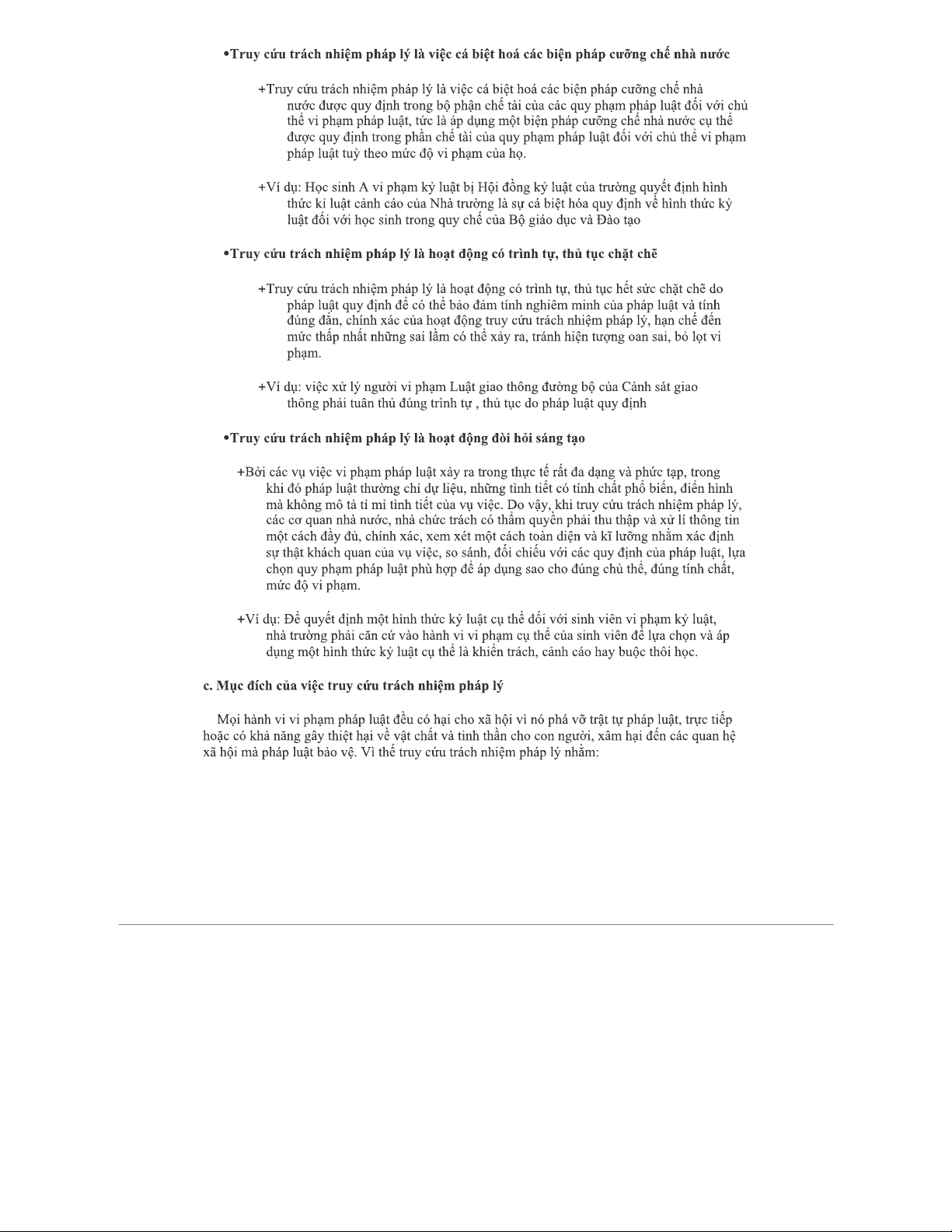 •Truy cứu trách nhiệm pháp lý là việc cá biệt hoá các biện pháp cưỡng chế nhà nước

+Truy cứu trách nhiệm pháp lý là việc cá biệt hoá các biện pháp cưỡng chế nhà nước được quy định trong bộ phận chế tài của các quy phạm pháp luật đối với chủ thể vi phạm pháp luật, tức là áp dụng một biện pháp cưỡng chế nhà nước cụ thể được quy định trong phần chế tài của quy phạm pháp luật đối với chủ thể vi phạm pháp luật tuỳ theo mức độ vi phạm của họ.

+Ví dụ: Học sinh A vi phạm kỷ luật bị Hội đồng kỷ luật của trường quyết định hình thức kỉ luật cảnh cáo của Nhà trường là sự cá biệt hóa quy định về hình thức kỷ luật đối với học sinh trong quy chế của Bộ giáo dục và Đào tạo

•Truy cứu trách nhiệm pháp lý là hoạt động có trình tự, thủ tục chặt chẽ

+Truy cứu trách nhiệm pháp lý là hoạt động có trình tự, thủ tục hết sức chặt chẽ do pháp luật quy định để có thể bảo đảm tính nghiêm minh của pháp luật và tính đúng đắn, chính xác của hoạt động truy cứu trách nhiệm pháp lý, hạn chế đến mức thấp nhất những sai lầm có thể xảy ra, tránh hiện tượng oan sai, bỏ lọt vi phạm.

+Ví dụ: việc xử lý người vi phạm Luật giao thông đường bộ của Cảnh sát giao thông phải tuân thủ đúng trình tự , thủ tục do pháp luật quy định

•Truy cứu trách nhiệm pháp lý là hoạt động đòi hỏi sáng tạo

+Bởi các vụ việc vi phạm pháp luật xảy ra trong thực tế rất đa dạng và phức tạp, trong khi đó pháp luật thường chỉ dự liệu, những tình tiết có tính chất phổ biến, điển hình mà không mô tả tỉ mỉ tình tiết của vụ việc. Do vậy, khi truy cứu trách nhiệm pháp lý, các cơ quan nhà nước, nhà chức trách có thẩm quyền phải thu thập và xử lí thông tin một cách đầy đủ, chính xác, xem xét một cách toàn diện và kĩ lưỡng nhằm xác định sự thật khách quan của vụ việc, so sánh, đối chiếu với các quy định của pháp luật, lựa chọn quy phạm pháp luật phù hợp để áp dụng sao cho đúng chủ thể, đúng tính chất, mức độ vi phạm.

+Ví dụ: Để quyết định một hình thức kỷ luật cụ thể đối với sinh viên vi phạm kỷ luật, nhà trường phải căn cứ vào hành vi vi phạm cụ thể của sinh viên để lựa chọn và áp dụng một hình thức kỷ luật cụ thể là khiển trách, cảnh cáo hay buộc thôi học.

c. Mục đích của việc truy cứu trách nhiệm pháp lý

Mọi hành vi vi phạm pháp luật đều có hại cho xã hội vì nó phá vỡ trật tự pháp luật, trực tiếp hoặc có khả năng gây thiệt hại về vật chất và tinh thần cho con người, xâm hại đến các quan hệ xã hội mà pháp luật bảo vệ. Vì thế truy cứu trách nhiệm pháp lý nhằm: